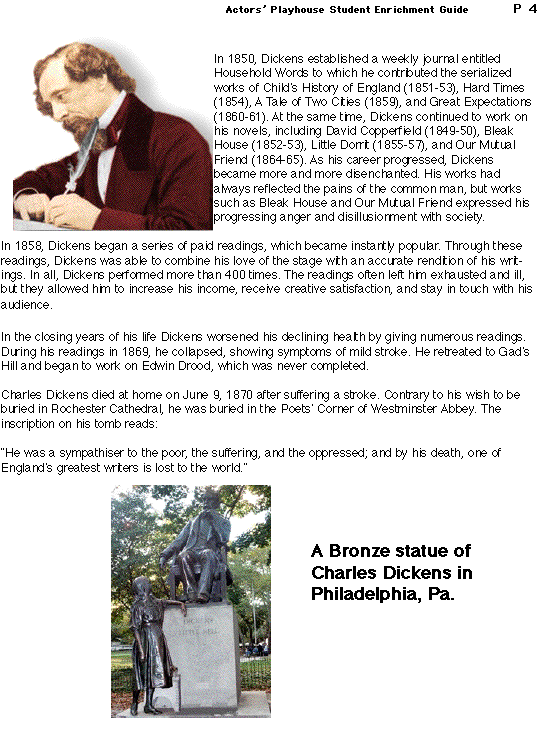 Actors' Playhouse Student Enrichment Guide P 4

In 1850, Dickens established a weekly journal entitled Household Words to which he contributed the serialized works of Child's History of England (1851-53), Hard Times (1854), A Tale of Two Cities (1859), and Great Expectations (1860-61). At the same time, Dickens continued to work on his novels, including David Copperfield (1849-50), Bleak House (1852-53), Little Dorrit (1855-57), and Our Mutual Friend (1864-65). As his career progressed, Dickens became more and more disenchanted. His works had always reflected the pains of the common man, but works such as Bleak House and Our Mutual Friend expressed his progressing anger and disillusionment with society.

In 1858, Dickens began a series of paid readings, which became instantly popular. Through these readings, Dickens was able to combine his love of the stage with an accurate rendition of his writings. In all, Dickens performed more than 400 times. The readings often left him exhausted and ill, but they allowed him to increase his income, receive creative satisfaction, and stay in touch with his audience.

In the closing years of his life Dickens worsened his declining health by giving numerous readings. During his readings in 1869, he collapsed, showing symptoms of mild stroke. He retreated to Gad's Hill and began to work on Edwin Drood, which was never completed.

Charles Dickens died at home on June 9, 1870 after suffering a stroke. Contrary to his wish to be buried in Rochester Cathedral, he was buried in the Poets' Corner of Westminster Abbey. The inscription on his tomb reads:

"He was a sympathiser to the poor, the suffering, and the oppressed; and by his death, one of England's greatest writers is lost to the world."

DICKENS
LITTLE NELL

A Bronze statue of Charles Dickens in Philadelphia, Pa.